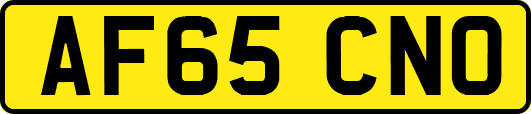 AF65 CNO